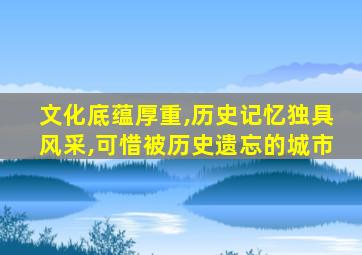 文化底蕴厚重,历史记忆独具风采,可惜被历史遗忘的城市